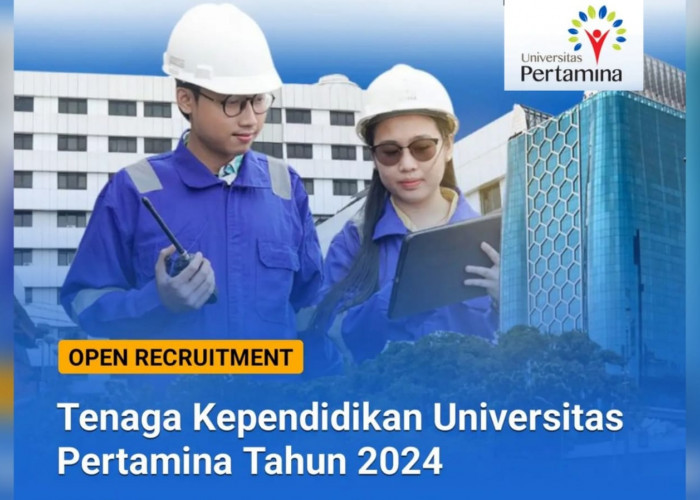 Universitas Pertamina

OPEN RECRUITMENT

Tenaga Kependidikan Universitas Pertamina Tahun 2024